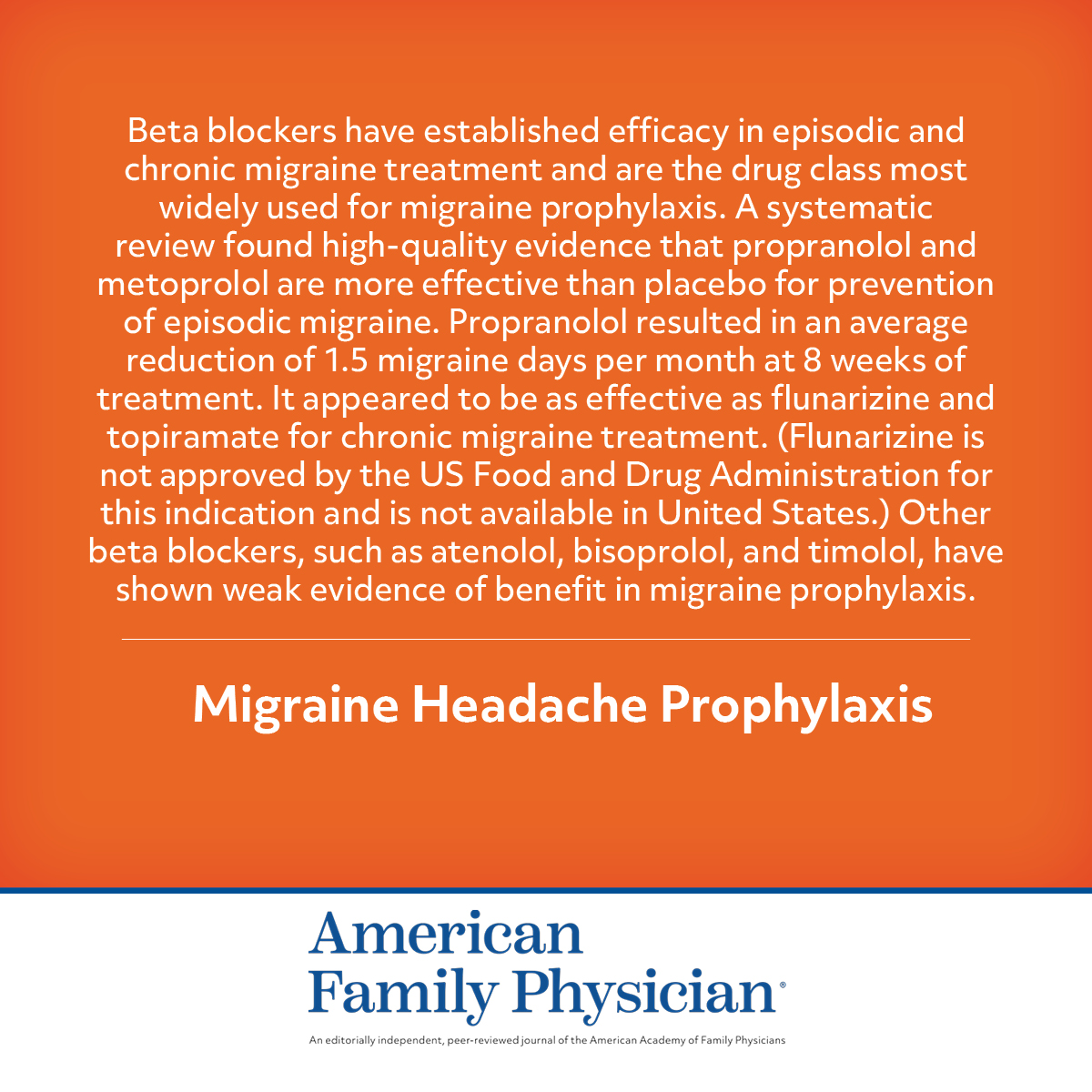 Beta blockers have established efficacy in episodic and chronic migraine treatment and are the drug class most widely used for migraine prophylaxis. A systematic review found high-quality evidence that propranolol and metoprolol are more effective than placebo for prevention of episodic migraine. Propranolol resulted in an average reduction of 1.5 migraine days per month at 8 weeks of treatment. It appeared to be as effective as flunarizine and topiramate for chronic migraine treatment. (Flunarizine is not approved by the US Food and Drug Administration for this indication and is not available in United States.) Other beta blockers, such as atenolol, bisoprolol, and timolol, have shown weak evidence of benefit in migraine prophylaxis.

Migraine Headache Prophylaxis

American Family Physician®

An editorially independent, peer-reviewed journal of the American Academy of Family Physicians